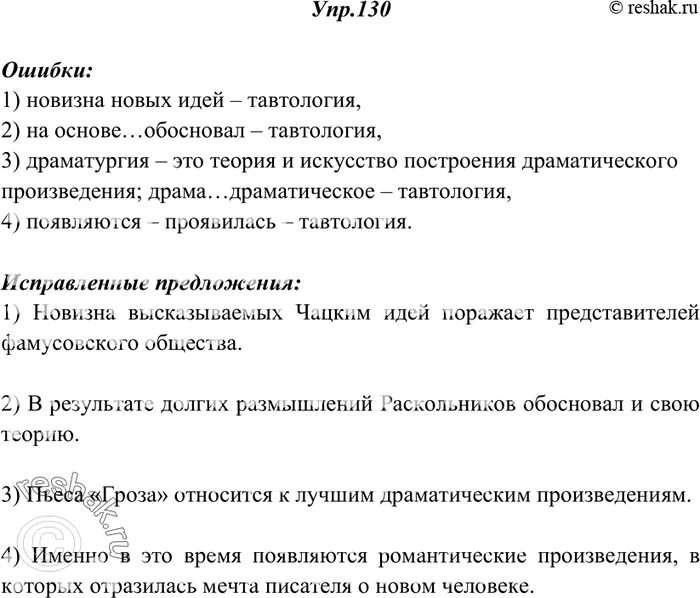 Упр.130

© reshak.ru

Ошибки:
1) новизна новых идей – тавтология,
2) на основе…обосновал – тавтология,
3) драматургия – это теория и искусство построения драматического произведения; драма…драматическое – тавтология,
4) появляются – проявилась – тавтология.

Исправленные предложения:
1) Новизна высказываемых Чацким идей поражает представителей фамусовского общества.

2) В результате долгих размышлений Раскольников обосновал и свою теорию.

3) Пьеса «Гроза» относится к лучшим драматическим произведениям.

4) Именно в это время появляются романтические произведения, в которых отразилась мечта писателя о новом человеке.

© reshak.ru